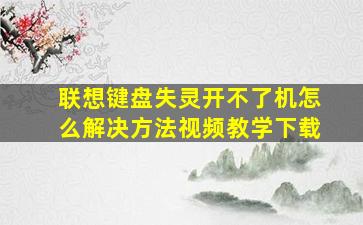 联想键盘失灵开不了机怎么解决方法视频教学下载